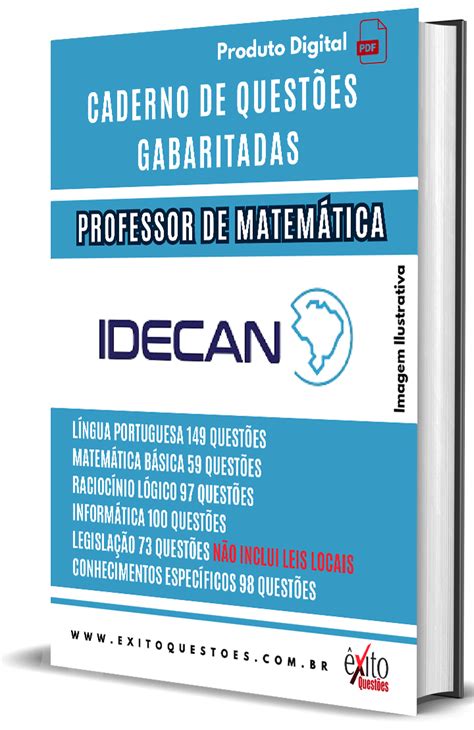 Produto Digital PDF

CADERNO DE QUESTÕES GABARITADAS

PROFESSOR DE MATEMÁTICA

IDECAN

Imagem Ilustrativa

LÍNGUA PORTUGUESA 149 QUESTÕES
MATEMÁTICA BÁSICA 59 QUESTÕES
RACIOCÍNIO LÓGICO 97 QUESTÕES
INFORMÁTICA 100 QUESTÕES
LEGISLAÇÃO 73 QUESTÕES NÃO INCLUI LEIS LOCAIS
CONHECIMENTOS ESPECÍFICOS 98 QUESTÕES

WWW.EXITOQUESTOES.COM.BR

êxito Questões